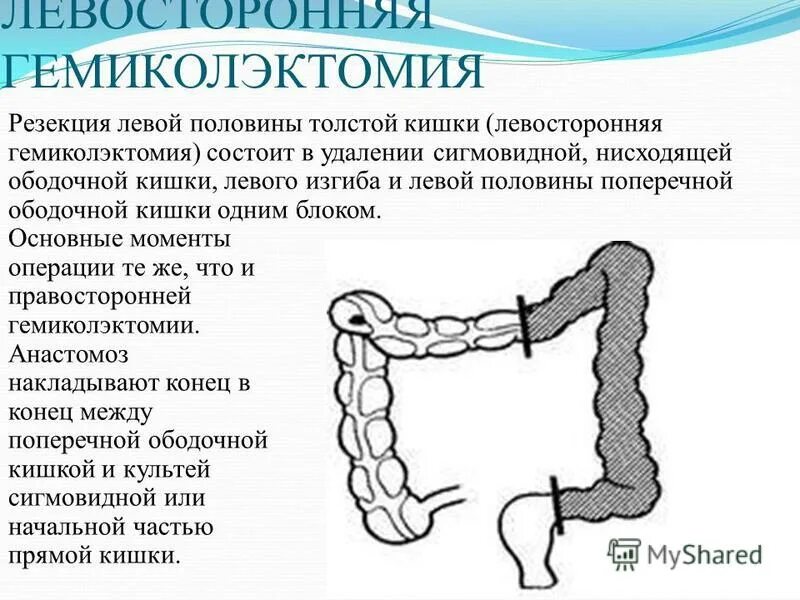 ЛЕВОСТОРОННЯЯ ГЕМИКОЛЭКТОМИЯ

Резекция левой половины толстой кишки (левосторонняя гемиколэктомия) состоит в удалении сигмовидной, нисходящей ободочной кишки, левого изгиба и левой половины поперечной ободочной кишки одним блоком.

Основные моменты операции те же, что и правосторонней гемиколэктомии. Анастомоз накладывают конец в конец между поперечной ободочной кишкой и культей сигмовидной или начальной частью прямой кишки.

MyShared